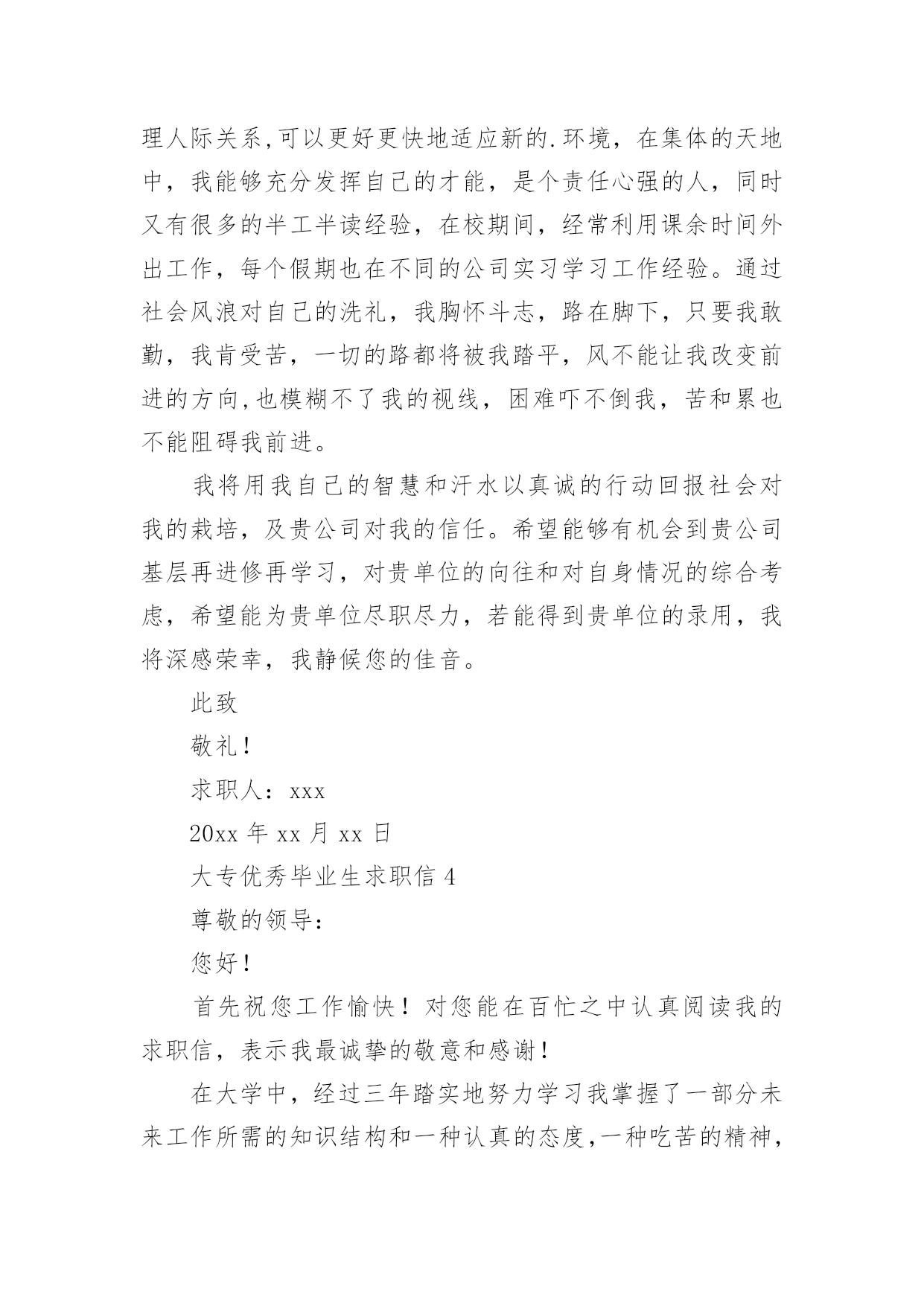 理人际关系,可以更好更快地适应新的.环境，在集体的天地中，我能够充分发挥自己的才能，是个责任心强的人，同时又有很多的半工半读经验，在校期间，经常利用课余时间外出工作，每个假期也在不同的公司实习学习工作经验。通过社会风浪对自己的洗礼，我胸怀斗志，路在脚下，只要我敢勤，我肯受苦，一切的路都将被我踏平，风不能让我改变前进的方向,也模糊不了我的视线，困难吓不倒我，苦和累也不能阻碍我前进。

我将用我自己的智慧和汗水以真诚的行动回报社会对我的栽培，及贵公司对我的信任。希望能够有机会到贵公司基层再进修再学习，对贵单位的向往和对自身情况的综合考虑，希望能为贵单位尽职尽力，若能得到贵单位的录用，我将深感荣幸，我静候您的佳音。

此致

敬礼！

求职人：xxx

20xx 年 xx 月 xx 日

大专优秀毕业生求职信 4

尊敬的领导：

您好！

首先祝您工作愉快！对您能在百忙之中认真阅读我的求职信，表示我最诚挚的敬意和感谢！

在大学中，经过三年踏实地努力学习我掌握了一部分未来工作所需的知识结构和一种认真的态度,一种吃苦的精神,